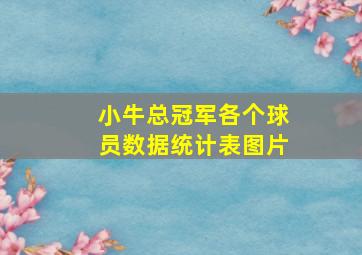 小牛总冠军各个球员数据统计表图片